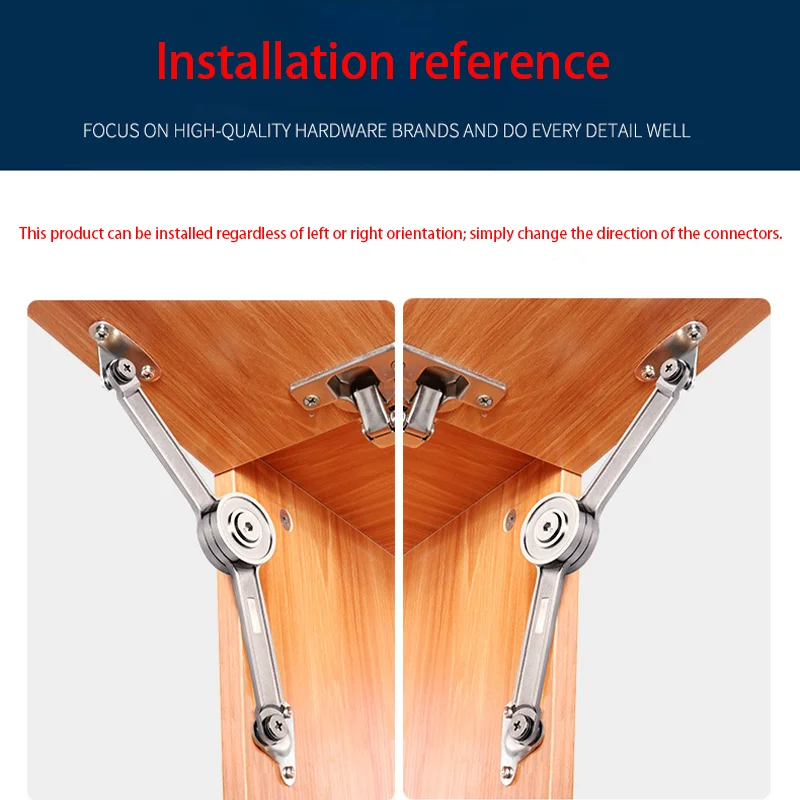 Installation reference

FOCUS ON HIGH-QUALITY HARDWARE BRANDS AND DO EVERY DETAIL WELL

This product can be installed regardless of left or right orientation; simply change the direction of the connectors.